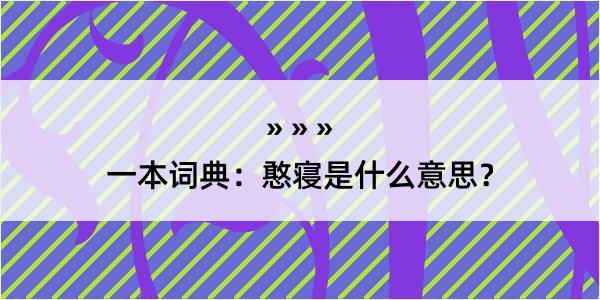 » » »

一本词典：憨寝是什么意思？